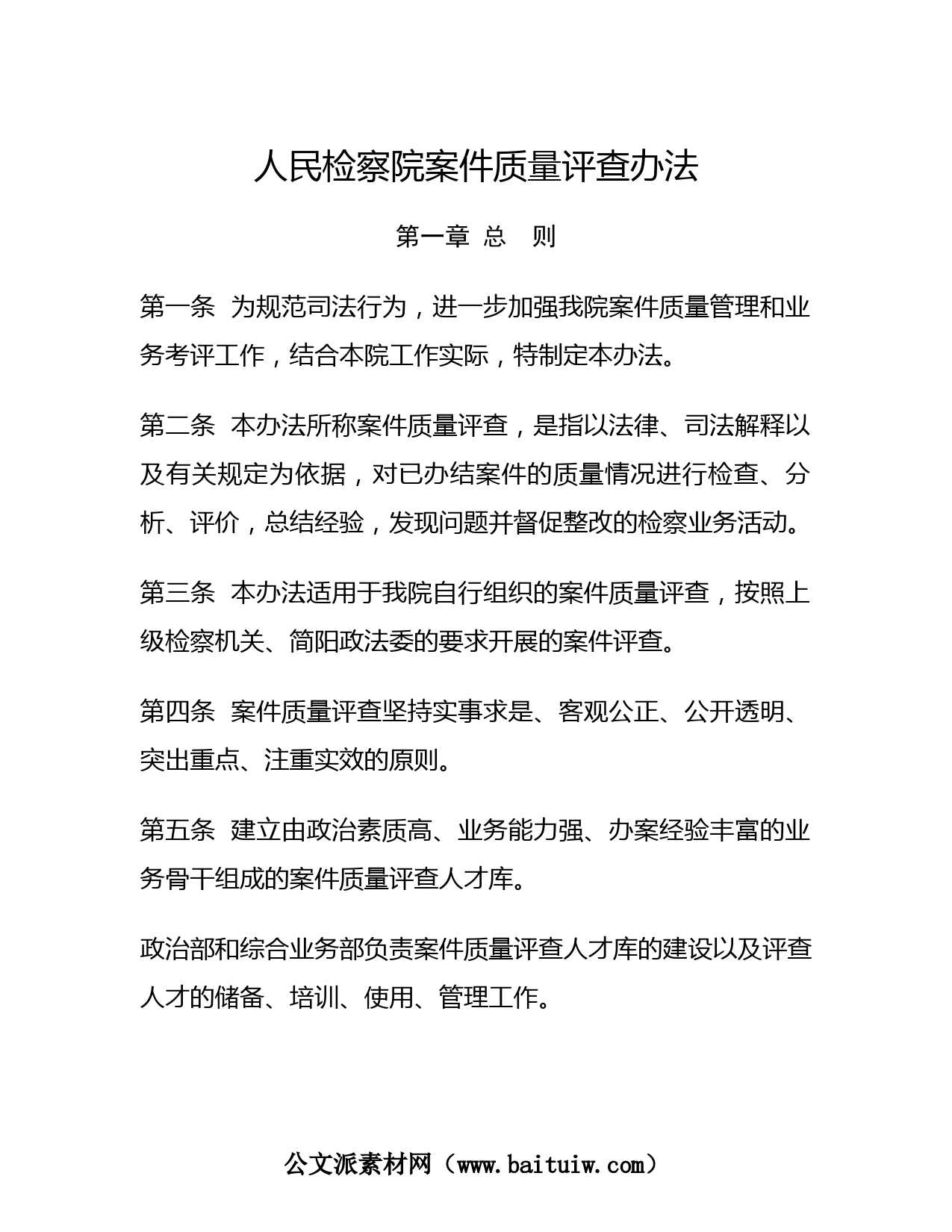 人民检察院案件质量评查办法

第一章 总 则

第一条 为规范司法行为，进一步加强我院案件质量管理和业务考评工作，结合本院工作实际，特制定本办法。

第二条 本办法所称案件质量评查，是指以法律、司法解释以及有关规定为依据，对已办结案件的质量情况进行检查、分析、评价，总结经验，发现问题并督促整改的检察业务活动。

第三条 本办法适用于我院自行组织的案件质量评查，按照上级检察机关、简阳政法委的要求开展的案件评查。

第四条 案件质量评查坚持实事求是、客观公正、公开透明、突出重点、注重实效的原则。

第五条 建立由政治素质高、业务能力强、办案经验丰富的业务骨干组成的案件质量评查人才库。

政治部和综合业务部负责案件质量评查人才库的建设以及评查人才的储备、培训、使用、管理工作。

公文派素材网（www.baituiw.com）